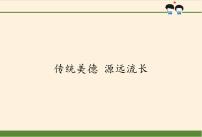 传统美德 源远流长